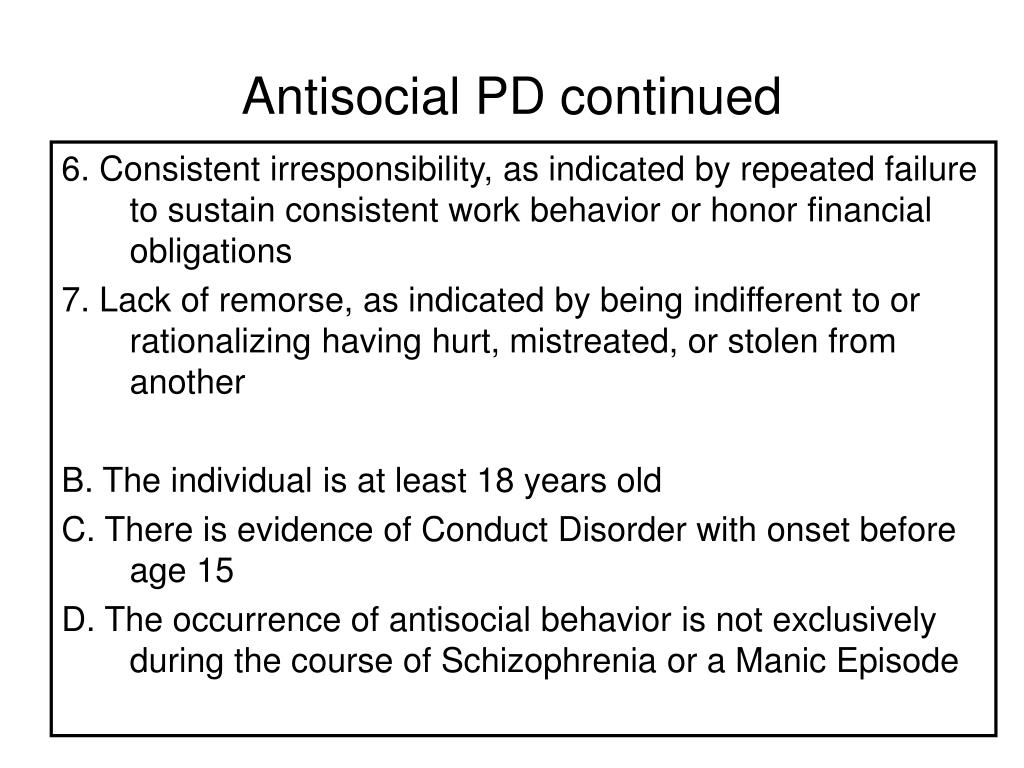 Antisocial PD continued

6. Consistent irresponsibility, as indicated by repeated failure to sustain consistent work behavior or honor financial obligations

7. Lack of remorse, as indicated by being indifferent to or rationalizing having hurt, mistreated, or stolen from another

B. The individual is at least 18 years old

C. There is evidence of Conduct Disorder with onset before age 15

D. The occurrence of antisocial behavior is not exclusively during the course of Schizophrenia or a Manic Episode